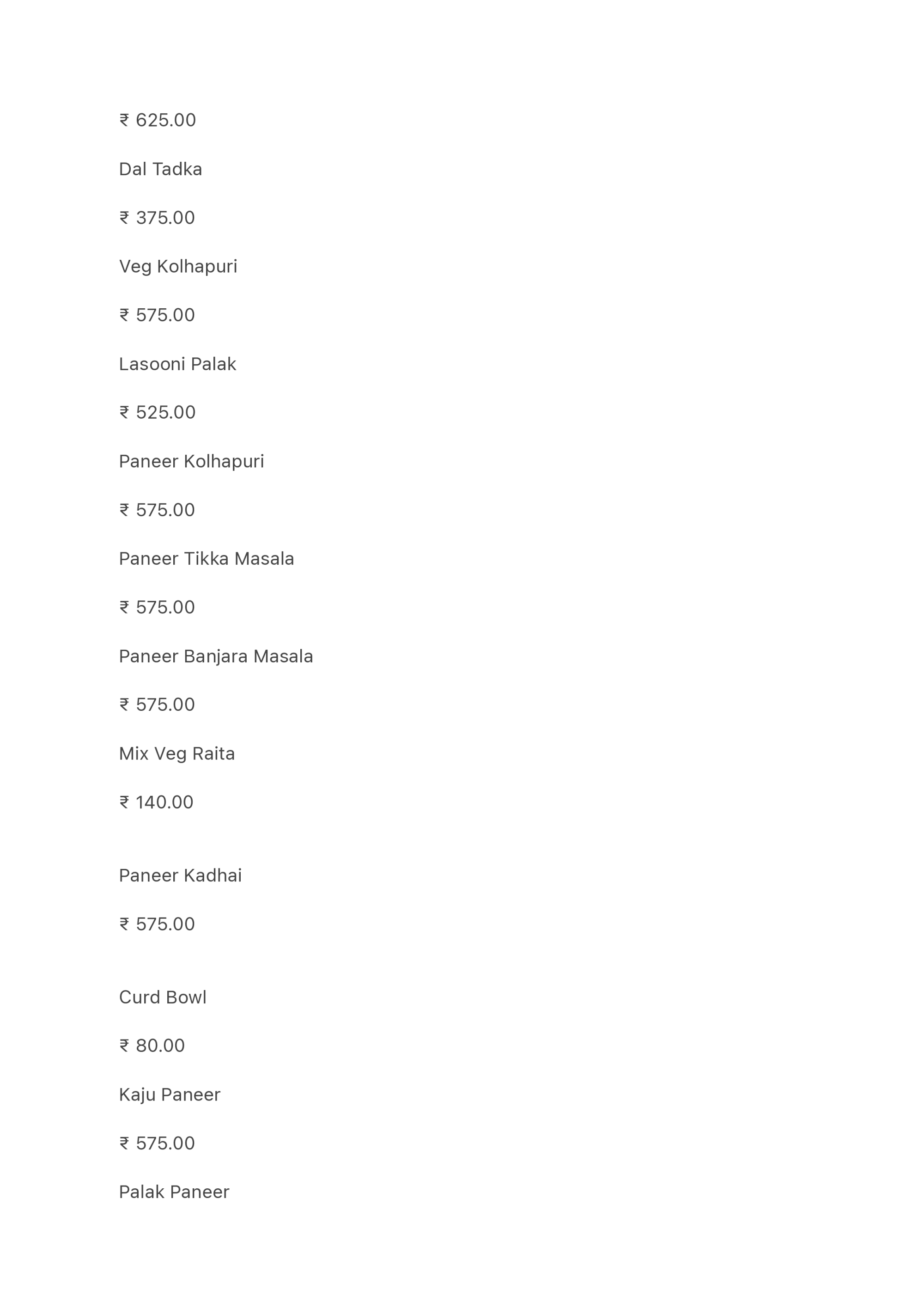 ₹ 625.00

Dal Tadka

₹ 375.00

Veg Kolhapuri

₹ 575.00

Lasooni Palak

₹ 525.00

Paneer Kolhapuri

₹ 575.00

Paneer Tikka Masala

₹ 575.00

Paneer Banjara Masala

₹ 575.00

Mix Veg Raita

₹ 140.00

Paneer Kadhai

₹ 575.00

Curd Bowl

₹ 80.00

Kaju Paneer

₹ 575.00

Palak Paneer